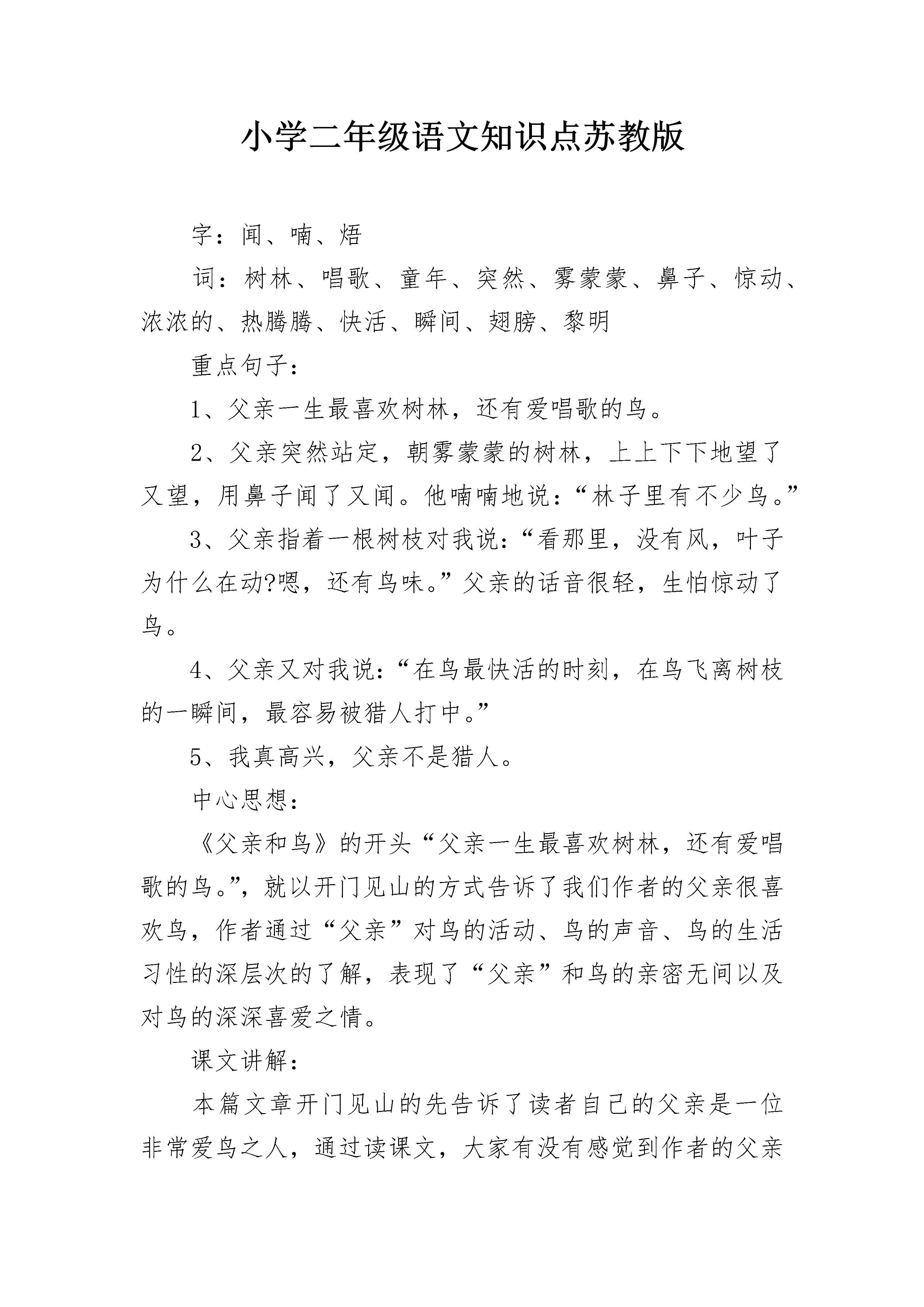 小学二年级语文知识点苏教版

字：闻、喃、焐

词：树林、唱歌、童年、突然、雾蒙蒙、鼻子、惊动、浓浓的、热腾腾、快活、瞬间、翅膀、黎明

重点句子：

1、父亲一生最喜欢树林，还有爱唱歌的鸟。

2、父亲突然站定，朝雾蒙蒙的树林，上上下下地望了又望，用鼻子闻了又闻。他喃喃地说：“林子里有不少鸟。”

3、父亲指着一根树枝对我说：“看那里，没有风，叶子为什么在动?嗯，还有鸟味。”父亲的话音很轻，生怕惊动了鸟。

4、父亲又对我说：“在鸟最快活的时刻，在鸟飞离树枝的一瞬间，最容易被猎人打中。”

5、我真高兴，父亲不是猎人。

中心思想：

《父亲和鸟》的开头“父亲一生最喜欢树林，还有爱唱歌的鸟。”，就以开门见山的方式告诉了我们作者的父亲很喜欢鸟，作者通过“父亲”对鸟的活动、鸟的声音、鸟的生活习性的深层次的了解，表现了“父亲”和鸟的亲密无间以及对鸟的深深喜爱之情。

课文讲解：

本篇文章开门见山的先告诉了读者自己的父亲是一位非常爱鸟之人，通过读课文，大家有没有感觉到作者的父亲